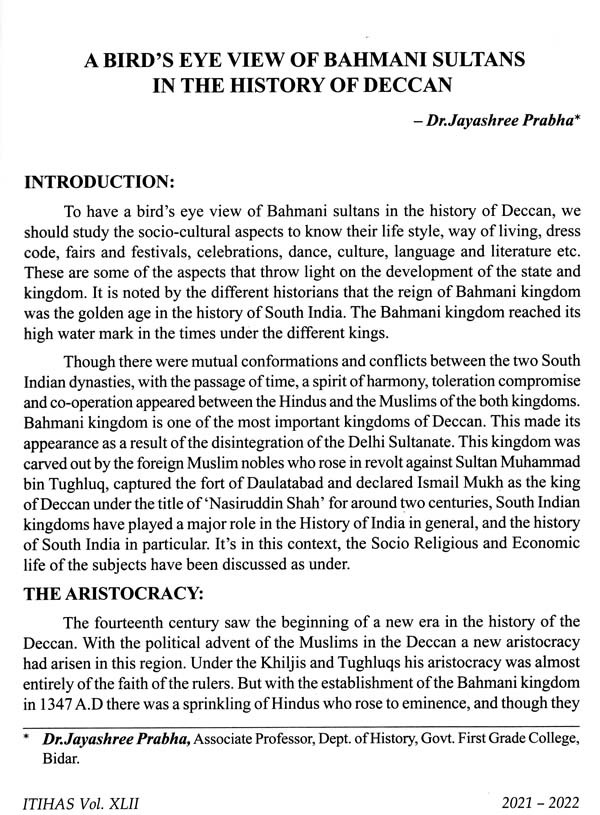 A BIRD'S EYE VIEW OF BAHMANI SULTANS IN THE HISTORY OF DECCAN

– Dr.Jayashree Prabha*

INTRODUCTION:

To have a bird's eye view of Bahmani sultans in the history of Deccan, we should study the socio-cultural aspects to know their life style, way of living, dress code, fairs and festivals, celebrations, dance, culture, language and literature etc. These are some of the aspects that throw light on the development of the state and kingdom. It is noted by the different historians that the reign of Bahmani kingdom was the golden age in the history of South India. The Bahmani kingdom reached its high water mark in the times under the different kings.

Though there were mutual conformations and conflicts between the two South Indian dynasties, with the passage of time, a spirit of harmony, toleration compromise and co-operation appeared between the Hindus and the Muslims of the both kingdoms. Bahmani kingdom is one of the most important kingdoms of Deccan. This made its appearance as a result of the disintegration of the Delhi Sultanate. This kingdom was carved out by the foreign Muslim nobles who rose in revolt against Sultan Muhammad bin Tughluq, captured the fort of Daulatabad and declared Ismail Mukh as the king of Deccan under the title of 'Nasiruddin Shah' for around two centuries, South Indian kingdoms have played a major role in the History of India in general, and the history of South India in particular. It's in this context, the Socio Religious and Economic life of the subjects have been discussed as under.

THE ARISTOCRACY:

The fourteenth century saw the beginning of a new era in the history of the Deccan. With the political advent of the Muslims in the Deccan a new aristocracy had arisen in this region. Under the Khiljis and Tughluqs his aristocracy was almost entirely of the faith of the rulers. But with the establishment of the Bahmani kingdom in 1347 A.D there was a sprinkling of Hindus who rose to eminence, and though they

* Dr.Jayashree Prabha, Associate Professor, Dept. of History, Govt. First Grade College, Bidar.

ITIHAS Vol. XLII

2021 – 2022